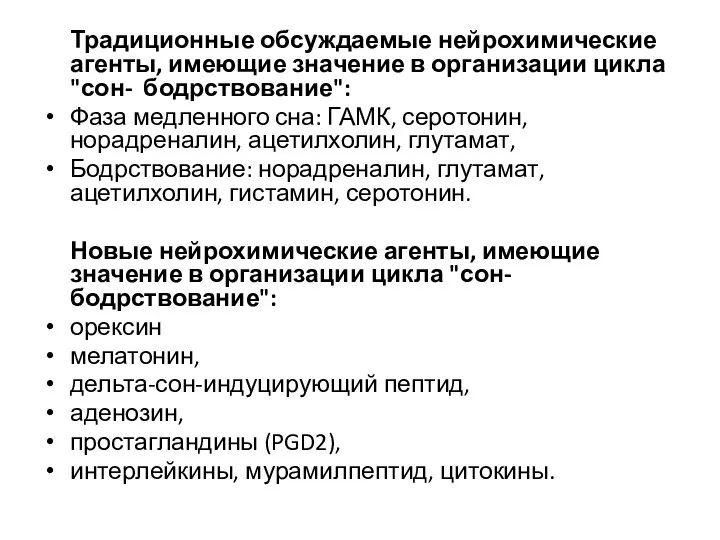 Традиционные обсуждаемые нейрохимические агенты, имеющие значение в организации цикла "сон- бодрствование":

• Фаза медленного сна: ГАМК, серотонин, норадреналин, ацетилхолин, глутамат,
• Бодрствование: норадреналин, глутамат, ацетилхолин, гистамин, серотонин.

Новые нейрохимические агенты, имеющие значение в организации цикла "сон-бодрствование":

• орексин
• мелатонин,
• дельта-сон-индуцирующий пептид,
• аденозин,
• простагландины (PGD2),
• интерлейкины, мурамилпептид, цитокины.